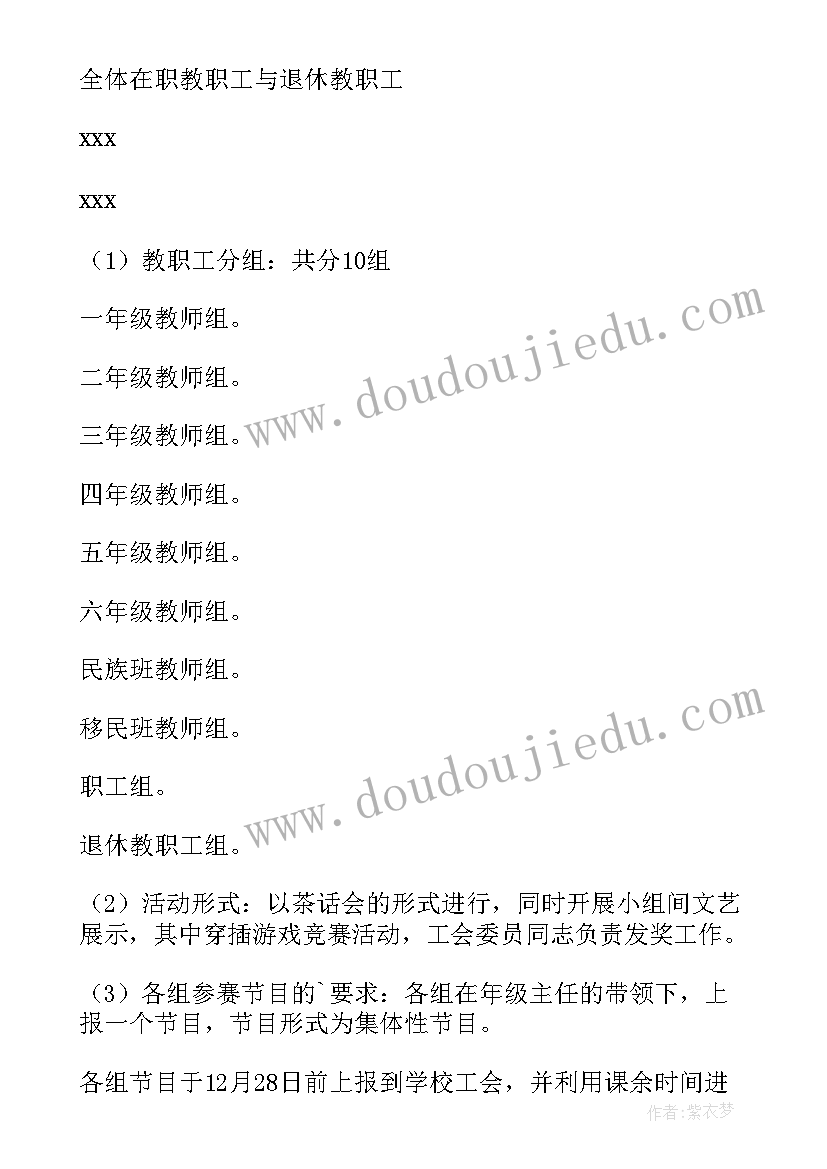 全体在职教职工与退休教职工

xxx

xxx

（1）教职工分组：共分10组

一年级教师组。

二年级教师组。

三年级教师组。

四年级教师组。

五年级教师组。

六年级教师组。

民族班教师组。

移民班教师组。

职工组。

退休教职工组。

（2）活动形式：以茶话会的形式进行，同时开展小组间文艺展示，其中穿插游戏竞赛活动，工会委员同志负责发奖工作。

（3）各组参赛节目的`要求：各组在年级主任的带领下，上报一个节目，节目形式为集体性节目。

各组节目于12月28日前上报到学校工会，并利用课余时间进

www.doudoujiedu.com

www.doudoujiedu.com

作者：紫衣梦